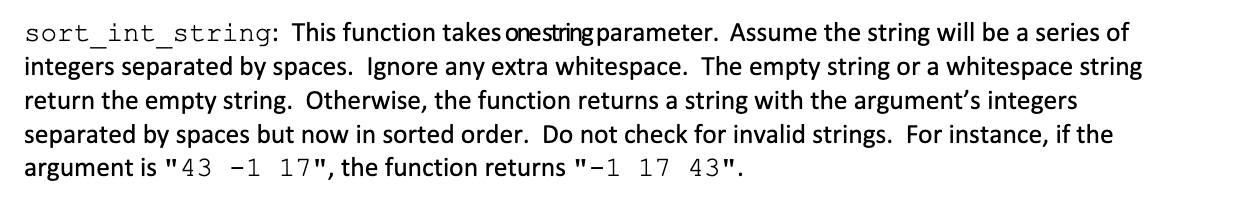 sort_int_string: This function takes one string parameter. Assume the string will be a series of integers separated by spaces. Ignore any extra whitespace. The empty string or a whitespace string return the empty string. Otherwise, the function returns a string with the argument's integers separated by spaces but now in sorted order. Do not check for invalid strings. For instance, if the argument is "43 -1 17", the function returns "-1 17 43".